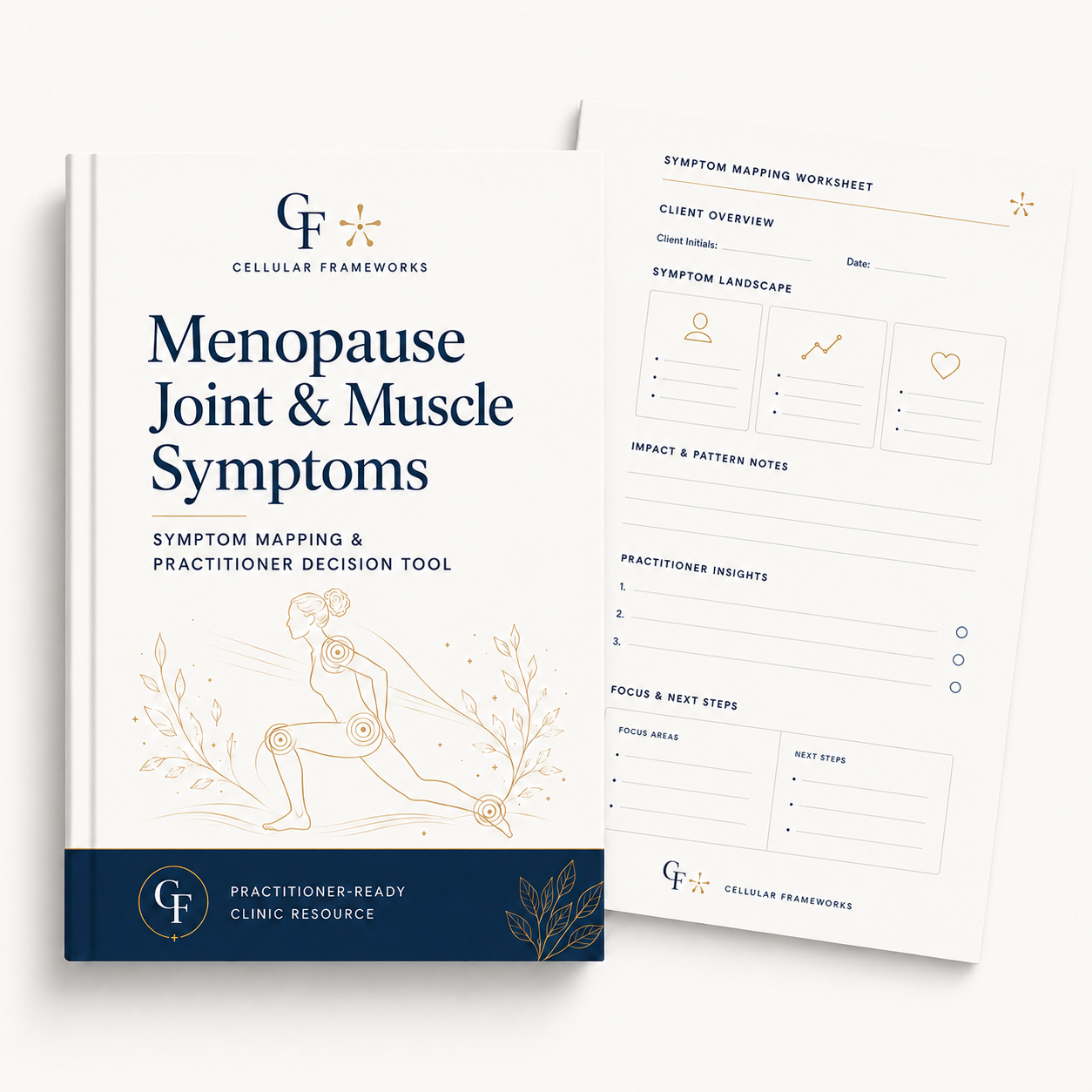 CF

CELLULAR FRAMEWORKS

Menopause Joint & Muscle Symptoms

SYMPTOM MAPPING & PRACTITIONER DECISION TOOL

CF

PRACTITIONER-READY CLINIC RESOURCE

SYMPTOM MAPPING WORKSHEET

CLIENT OVERVIEW

Client Initials:

Date:

SYMPTOM LANDSCAPE

IMPACT & PATTERN NOTES

PRACTITIONER INSIGHTS

1.

2.

3.

FOCUS & NEXT STEPS

FOCUS AREAS

NEXT STEPS

CF

CELLULAR FRAMEWORKS